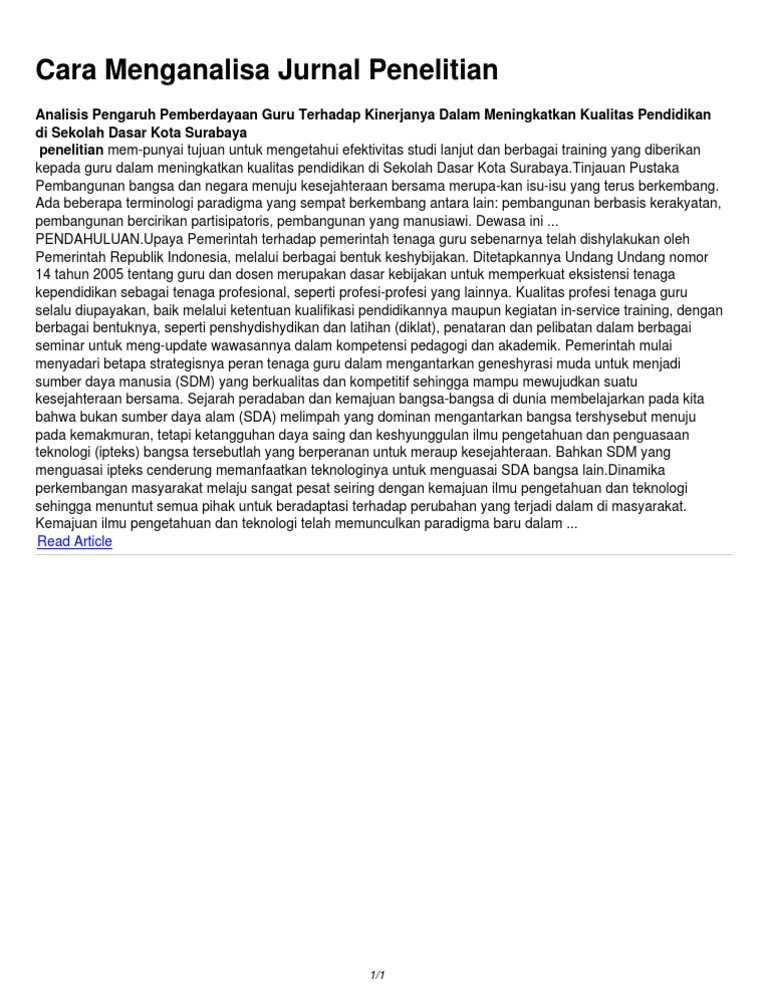 Cara Menganalisa Jurnal Penelitian

Analisis Pengaruh Pemberdayaan Guru Terhadap Kinerjanya Dalam Meningkatkan Kualitas Pendidikan di Sekolah Dasar Kota Surabaya
penelitian mem-punyai tujuan untuk mengetahui efektivitas studi lanjut dan berbagai training yang diberikan kepada guru dalam meningkatkan kualitas pendidikan di Sekolah Dasar Kota Surabaya.Tinjauan Pustaka Pembangunan bangsa dan negara menuju kesejahteraan bersama merupa-kan isu-isu yang terus berkembang. Ada beberapa terminologi paradigma yang sempat berkembang antara lain: pembangunan berbasis kerakyatan, pembangunan bercirikan partisipatoris, pembangunan yang manusiawi. Dewasa ini ...
PENDAHULUAN.Upaya Pemerintah terhadap pemerintah tenaga guru sebenarnya telah dishylakukan oleh Pemerintah Republik Indonesia, melalui berbagai bentuk keshybijakan. Ditetapkannya Undang Undang nomor 14 tahun 2005 tentang guru dan dosen merupakan dasar kebijakan untuk memperkuat eksistensi tenaga kependidikan sebagai tenaga profesional, seperti profesi-profesi yang lainnya. Kualitas profesi tenaga guru selalu diupayakan, baik melalui ketentuan kualifikasi pendidikannya maupun kegiatan in-service training, dengan berbagai bentuknya, seperti penshydishydikan dan latihan (diklat), penataran dan pelibatan dalam berbagai seminar untuk meng-update wawasannya dalam kompetensi pedagogi dan akademik. Pemerintah mulai menyadari betapa strategisnya peran tenaga guru dalam mengantarkan geneshyrasi muda untuk menjadi sumber daya manusia (SDM) yang berkualitas dan kompetitif sehingga mampu mewujudkan suatu kesejahteraan bersama. Sejarah peradaban dan kemajuan bangsa-bangsa di dunia membelajarkan pada kita bahwa bukan sumber daya alam (SDA) melimpah yang dominan mengantarkan bangsa tershysebut menuju pada kemakmuran, tetapi ketangguhan daya saing dan keshyunggulan ilmu pengetahuan dan penguasaan teknologi (ipteks) bangsa tersebutlah yang berperanan untuk meraup kesejahteraan. Bahkan SDM yang menguasai ipteks cenderung memanfaatkan teknologinya untuk menguasai SDA bangsa lain.Dinamika perkembangan masyarakat melaju sangat pesat seiring dengan kemajuan ilmu pengetahuan dan teknologi sehingga menuntut semua pihak untuk beradaptasi terhadap perubahan yang terjadi dalam di masyarakat. Kemajuan ilmu pengetahuan dan teknologi telah memunculkan paradigma baru dalam ...
Read Article

1/1